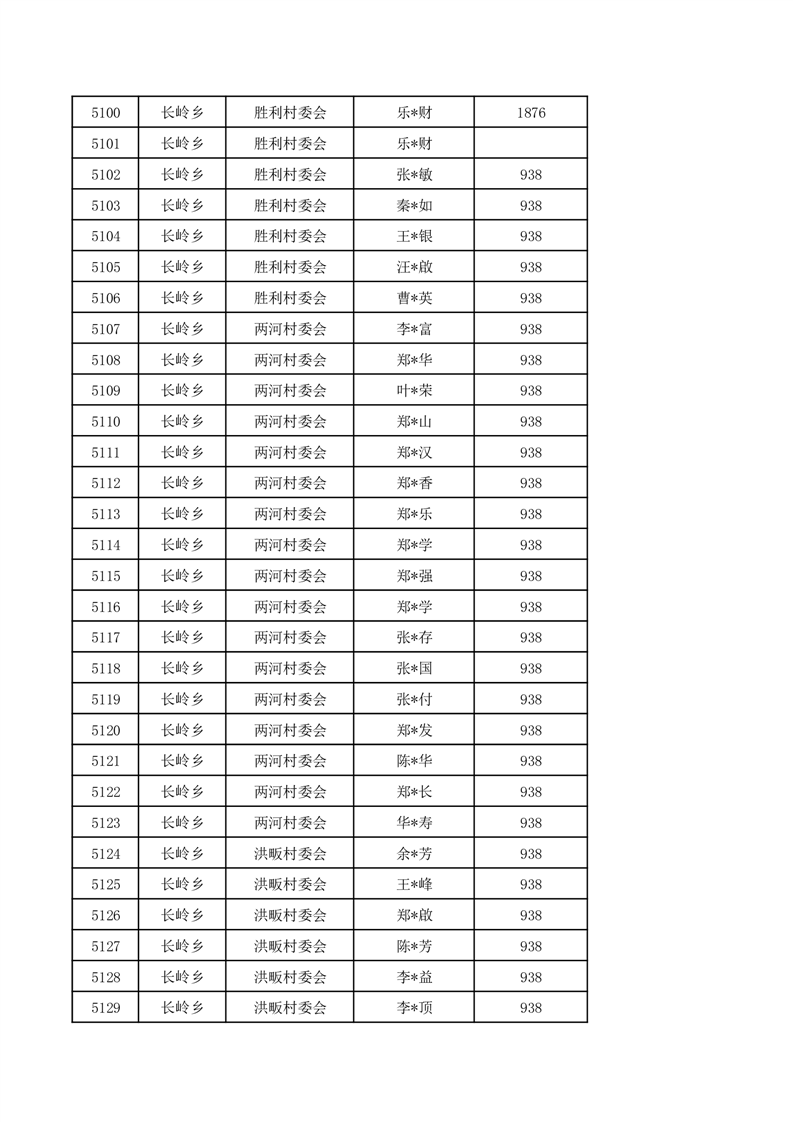 | 5100 | 长岭乡 | 胜利村委会 | 乐*财 | 1876 |
|---|---|---|---|---|
| 5101 | 长岭乡 | 胜利村委会 | 乐*财 |  |
| 5102 | 长岭乡 | 胜利村委会 | 张*敏 | 938 |
| 5103 | 长岭乡 | 胜利村委会 | 秦*如 | 938 |
| 5104 | 长岭乡 | 胜利村委会 | 王*银 | 938 |
| 5105 | 长岭乡 | 胜利村委会 | 汪*啟 | 938 |
| 5106 | 长岭乡 | 胜利村委会 | 曹*英 | 938 |
| 5107 | 长岭乡 | 两河村委会 | 李*富 | 938 |
| 5108 | 长岭乡 | 两河村委会 | 郑*华 | 938 |
| 5109 | 长岭乡 | 两河村委会 | 叶*荣 | 938 |
| 5110 | 长岭乡 | 两河村委会 | 郑*山 | 938 |
| 5111 | 长岭乡 | 两河村委会 | 郑*汉 | 938 |
| 5112 | 长岭乡 | 两河村委会 | 郑*香 | 938 |
| 5113 | 长岭乡 | 两河村委会 | 郑*乐 | 938 |
| 5114 | 长岭乡 | 两河村委会 | 郑*学 | 938 |
| 5115 | 长岭乡 | 两河村委会 | 郑*强 | 938 |
| 5116 | 长岭乡 | 两河村委会 | 郑*学 | 938 |
| 5117 | 长岭乡 | 两河村委会 | 张*存 | 938 |
| 5118 | 长岭乡 | 两河村委会 | 张*国 | 938 |
| 5119 | 长岭乡 | 两河村委会 | 张*付 | 938 |
| 5120 | 长岭乡 | 两河村委会 | 郑*发 | 938 |
| 5121 | 长岭乡 | 两河村委会 | 陈*华 | 938 |
| 5122 | 长岭乡 | 两河村委会 | 郑*长 | 938 |
| 5123 | 长岭乡 | 两河村委会 | 华*寿 | 938 |
| 5124 | 长岭乡 | 洪畈村委会 | 余*芳 | 938 |
| 5125 | 长岭乡 | 洪畈村委会 | 王*峰 | 938 |
| 5126 | 长岭乡 | 洪畈村委会 | 郑*啟 | 938 |
| 5127 | 长岭乡 | 洪畈村委会 | 陈*芳 | 938 |
| 5128 | 长岭乡 | 洪畈村委会 | 李*益 | 938 |
| 5129 | 长岭乡 | 洪畈村委会 | 李*顶 | 938 |